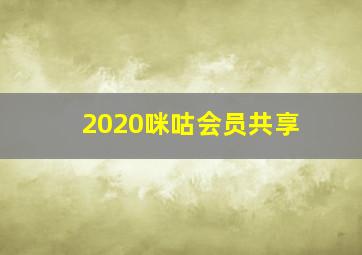 2020咪咕会员共享